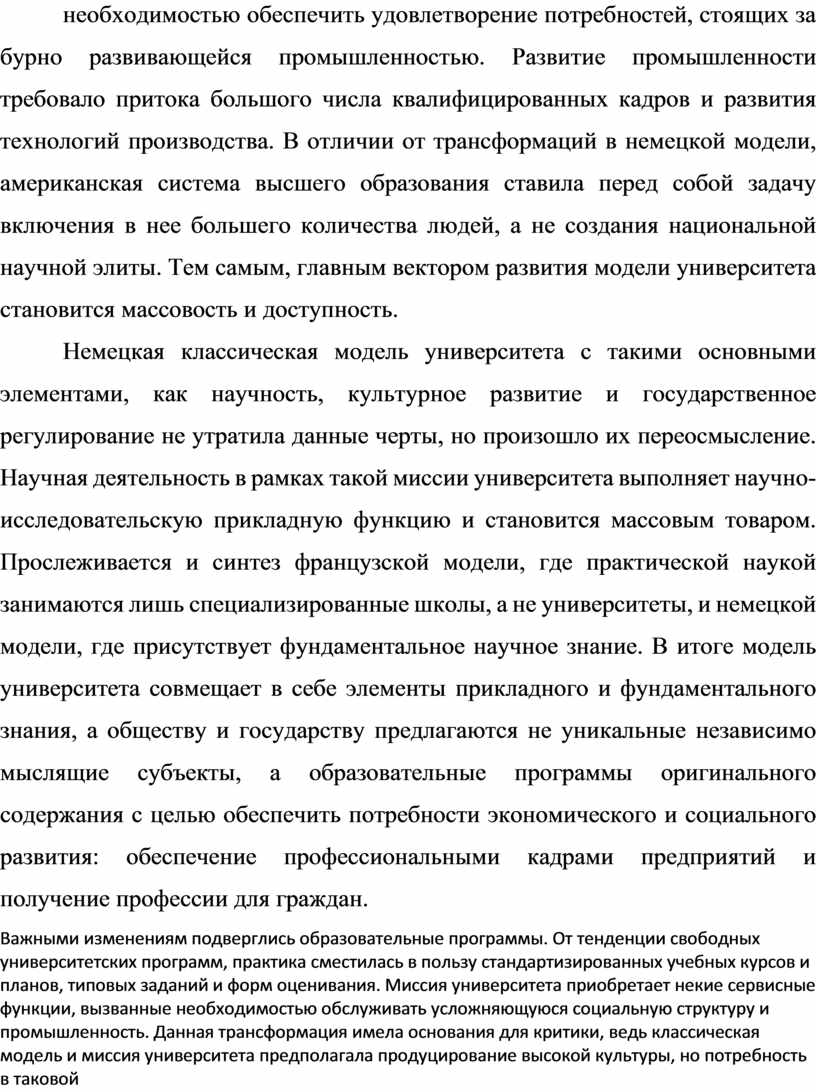 необходимостью обеспечить удовлетворение потребностей, стоящих за бурно развивающейся промышленностью. Развитие промышленности требовало притока большого числа квалифицированных кадров и развития технологий производства. В отличии от трансформаций в немецкой модели, американская система высшего образования ставила перед собой задачу включения в нее большего количества людей, а не создания национальной научной элиты. Тем самым, главным вектором развития модели университета становится массовость и доступность.

Немецкая классическая модель университета с такими основными элементами, как научность, культурное развитие и государственное регулирование не утратила данные черты, но произошло их переосмысление. Научная деятельность в рамках такой миссии университета выполняет научно-исследовательскую прикладную функцию и становится массовым товаром. Прослеживается и синтез французской модели, где практической наукой занимаются лишь специализированные школы, а не университеты, и немецкой модели, где присутствует фундаментальное научное знание. В итоге модель университета совмещает в себе элементы прикладного и фундаментального знания, а обществу и государству предлагаются не уникальные независимо мыслящие субъекты, а образовательные программы оригинального содержания с целью обеспечить потребности экономического и социального развития: обеспечение профессиональными кадрами предприятий и получение профессии для граждан.

Важными изменениям подверглись образовательные программы. От тенденции свободных университетских программ, практика сместилась в пользу стандартизированных учебных курсов и планов, типовых заданий и форм оценивания. Миссия университета приобретает некие сервисные функции, вызванные необходимостью обслуживать усложняющуюся социальную структуру и промышленность. Данная трансформация имела основания для критики, ведь классическая модель и миссия университета предполагала продуцирование высокой культуры, но потребность в таковой